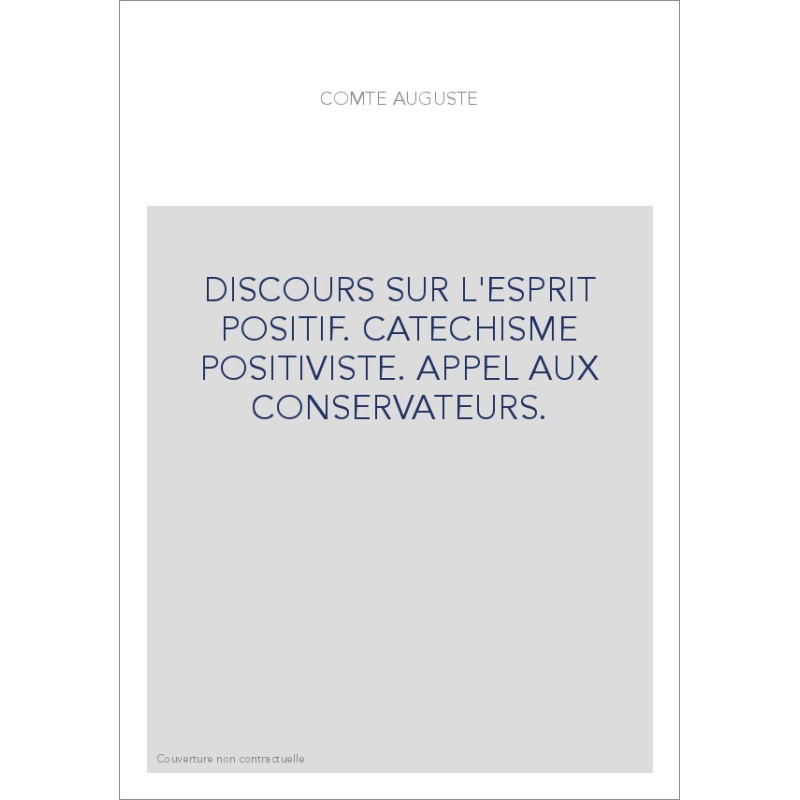 COMTE AUGUSTE

DISCOURS SUR L'ESPRIT POSITIF. CATECHISME POSITIVISTE. APPEL AUX CONSERVATEURS.

Couverture non contractuelle